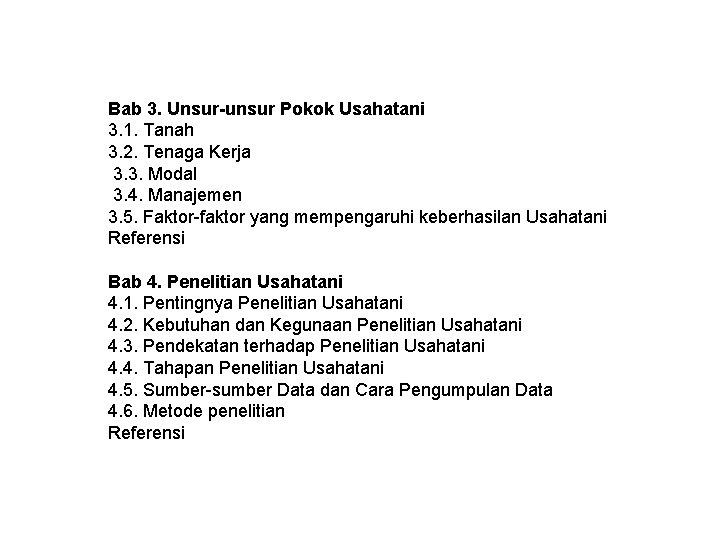 Bab 3. Unsur-unsur Pokok Usahatani
3.1. Tanah
3.2. Tenaga Kerja
3.3. Modal
3.4. Manajemen
3.5. Faktor-faktor yang mempengaruhi keberhasilan Usahatani
Referensi

Bab 4. Penelitian Usahatani
4.1. Pentingnya Penelitian Usahatani
4.2. Kebutuhan dan Kegunaan Penelitian Usahatani
4.3. Pendekatan terhadap Penelitian Usahatani
4.4. Tahapan Penelitian Usahatani
4.5. Sumber-sumber Data dan Cara Pengumpulan Data
4.6. Metode penelitian
Referensi